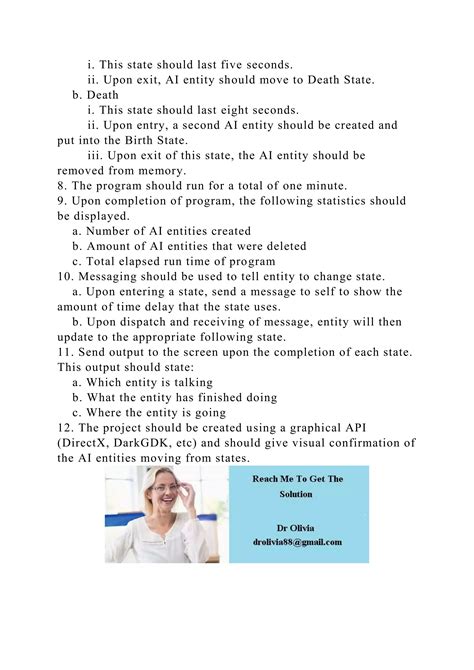 i. This state should last five seconds.
ii. Upon exit, AI entity should move to Death State.
b. Death
i. This state should last eight seconds.
ii. Upon entry, a second AI entity should be created and put into the Birth State.
iii. Upon exit of this state, the AI entity should be removed from memory.
8. The program should run for a total of one minute.
9. Upon completion of program, the following statistics should be displayed.
a. Number of AI entities created
b. Amount of AI entities that were deleted
c. Total elapsed run time of program
10. Messaging should be used to tell entity to change state.
a. Upon entering a state, send a message to self to show the amount of time delay that the state uses.
b. Upon dispatch and receiving of message, entity will then update to the appropriate following state.
11. Send output to the screen upon the completion of each state. This output should state:
a. Which entity is talking
b. What the entity has finished doing
c. Where the entity is going
12. The project should be created using a graphical API (DirectX, DarkGDK, etc) and should give visual confirmation of the AI entities moving from states.

Reach Me To Get The Solution

Dr Olivia
drolivia88@gmail.com